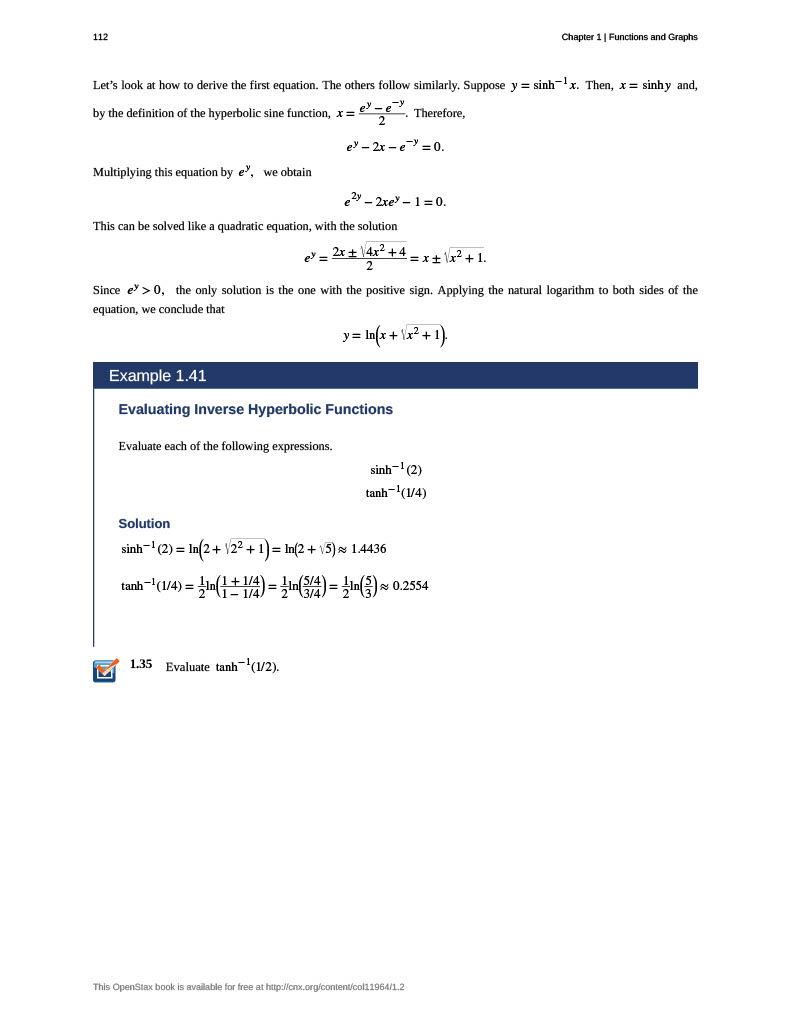 112

Chapter 1 | Functions and Graphs

Let's look at how to derive the first equation. The others follow similarly. Suppose $y = \sinh^{-1} x$. Then, $x = \sinh y$ and, by the definition of the hyperbolic sine function, $x = \frac{e^y - e^{-y}}{2}$. Therefore,

$e^y - 2x - e^{-y} = 0.$

Multiplying this equation by $e^y$, we obtain

$e^{2y} - 2xe^y - 1 = 0.$

This can be solved like a quadratic equation, with the solution

$e^y = \frac{2x \pm \sqrt{4x^2 + 4}}{2} = x \pm \sqrt{x^2 + 1}.$

Since $e^y > 0$, the only solution is the one with the positive sign. Applying the natural logarithm to both sides of the equation, we conclude that

$y = \ln\left(x + \sqrt{x^2 + 1}\right).$

Example 1.41

Evaluating Inverse Hyperbolic Functions

Evaluate each of the following expressions.

$\sinh^{-1}(2)$

$\tanh^{-1}(1/4)$

Solution

$\sinh^{-1}(2) = \ln\left(2 + \sqrt{2^2 + 1}\right) = \ln\left(2 + \sqrt{5}\right) \approx 1.4436$

$\tanh^{-1}(1/4) = \frac{1}{2}\ln\left(\frac{1 + 1/4}{1 - 1/4}\right) = \frac{1}{2}\ln\left(\frac{5/4}{3/4}\right) = \frac{1}{2}\ln\left(\frac{5}{3}\right) \approx 0.2554$

1.35 Evaluate $\tanh^{-1}(1/2)$.

This OpenStax book is available for free at http://cnx.org/content/col11964/1.2